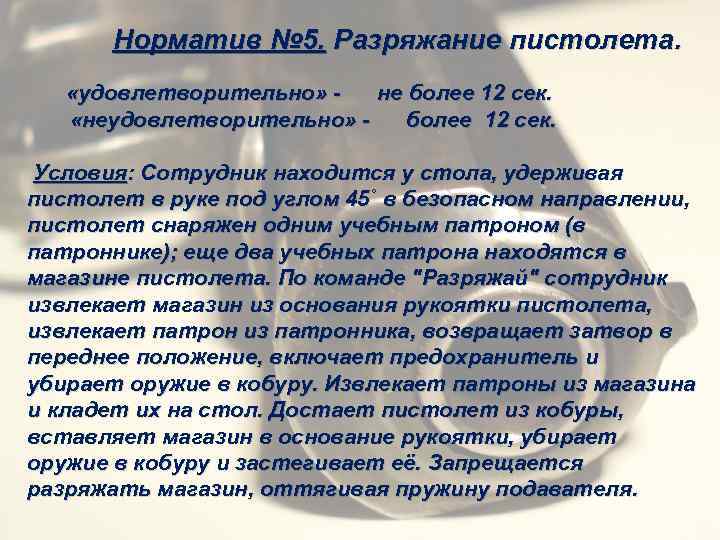 Норматив №5. Разряжание пистолета.

«удовлетворительно» - не более 12 сек.
«неудовлетворительно» - более 12 сек.

Условия: Сотрудник находится у стола, удерживая пистолет в руке под углом 45° в безопасном направлении, пистолет снаряжен одним учебным патроном (в патроннике); еще два учебных патрона находятся в магазине пистолета. По команде "Разряжай" сотрудник извлекает магазин из основания рукоятки пистолета, извлекает патрон из патронника, возвращает затвор в переднее положение, включает предохранитель и убирает оружие в кобуру. Извлекает патроны из магазина и кладет их на стол. Достает пистолет из кобуры, вставляет магазин в основание рукоятки, убирает оружие в кобуру и застегивает её. Запрещается разряжать магазин, оттягивая пружину подавателя.